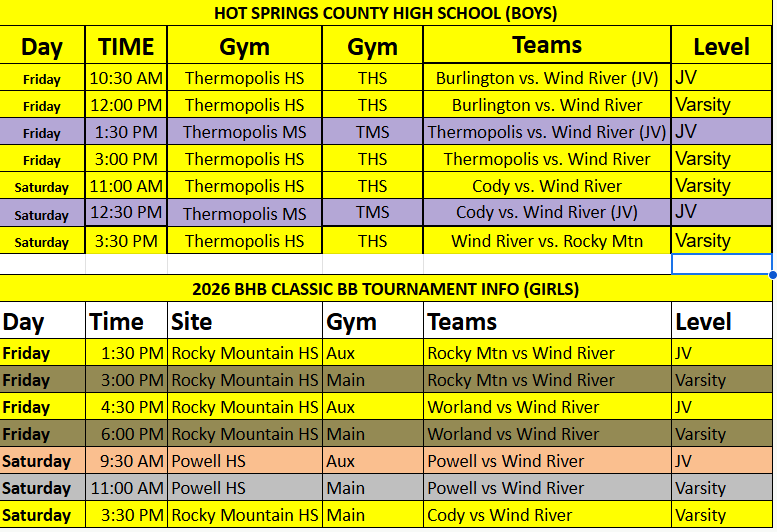 HOT SPRINGS COUNTY HIGH SCHOOL (BOYS)

| Day | TIME | Gym | Gym | Teams | Level |
|---|---|---|---|---|---|
| Friday | 10:30 AM | Thermopolis HS | THS | Burlington vs. Wind River (JV) | JV |
| Friday | 12:00 PM | Thermopolis HS | THS | Burlington vs. Wind River | Varsity |
| Friday | 1:30 PM | Thermopolis MS | TMS | Thermopolis vs. Wind River (JV) | JV |
| Friday | 3:00 PM | Thermopolis HS | THS | Thermopolis vs. Wind River | Varsity |
| Saturday | 11:00 AM | Thermopolis HS | THS | Cody vs. Wind River | Varsity |
| Saturday | 12:30 PM | Thermopolis MS | TMS | Cody vs. Wind River (JV) | JV |
| Saturday | 3:30 PM | Thermopolis HS | THS | Wind River vs. Rocky Mtn | Varsity |

2026 BHB CLASSIC BB TOURNAMENT INFO (GIRLS)

| Day | Time | Site | Gym | Teams | Level |
|---|---|---|---|---|---|
| Friday | 1:30 PM | Rocky Mountain HS | Aux | Rocky Mtn vs Wind River | JV |
| Friday | 3:00 PM | Rocky Mountain HS | Main | Rocky Mtn vs Wind River | Varsity |
| Friday | 4:30 PM | Rocky Mountain HS | Aux | Worland vs Wind River | JV |
| Friday | 6:00 PM | Rocky Mountain HS | Main | Worland vs Wind River | Varsity |
| Saturday | 9:30 AM | Powell HS | Aux | Powell vs Wind River | JV |
| Saturday | 11:00 AM | Powell HS | Main | Powell vs Wind River | Varsity |
| Saturday | 3:30 PM | Rocky Mountain HS | Main | Cody vs Wind River | Varsity |